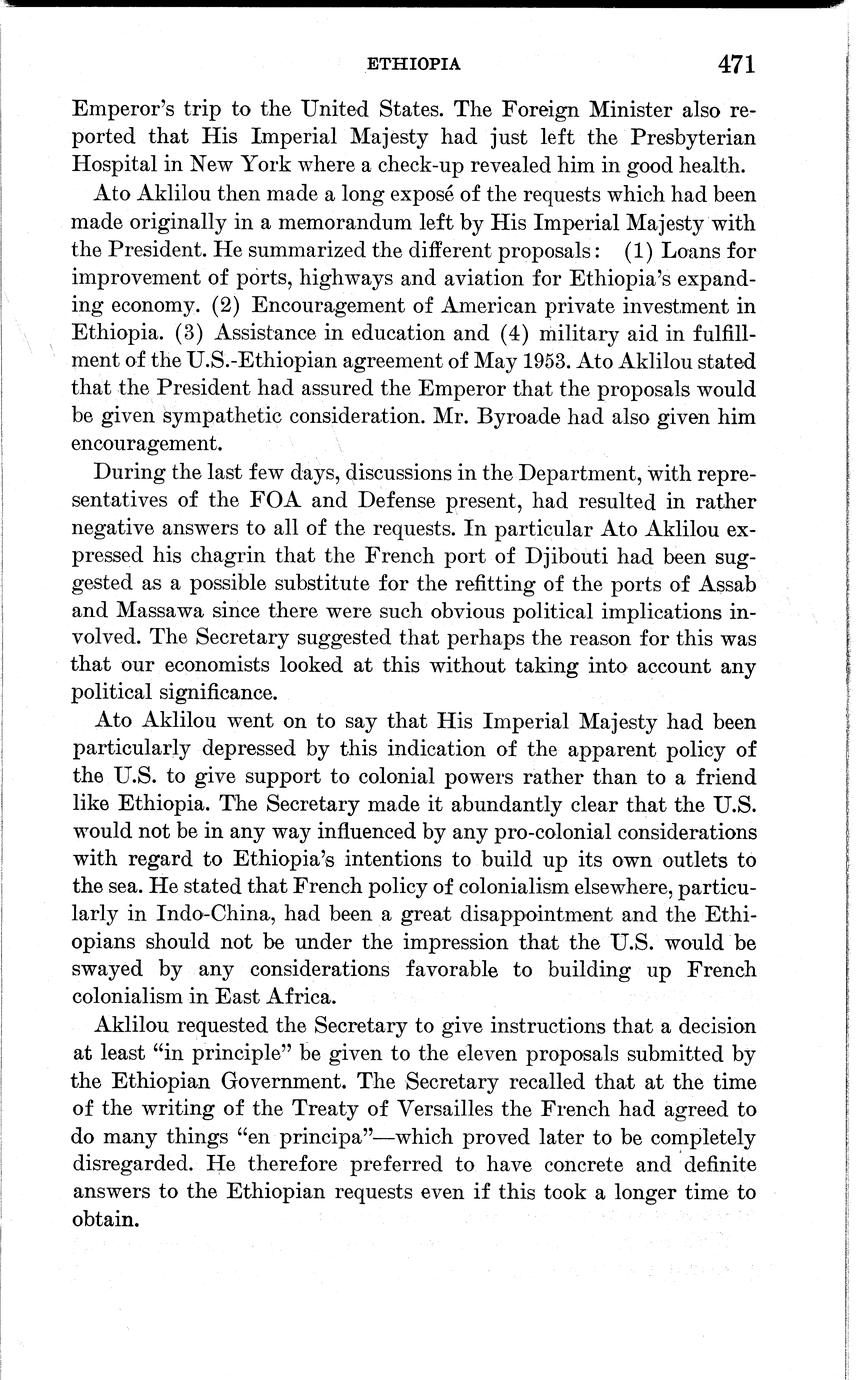 ETHIOPIA 471

Emperor's trip to the United States. The Foreign Minister also reported that His Imperial Majesty had just left the Presbyterian Hospital in New York where a check-up revealed him in good health.

Ato Aklilou then made a long exposé of the requests which had been made originally in a memorandum left by His Imperial Majesty with the President. He summarized the different proposals: (1) Loans for improvement of ports, highways and aviation for Ethiopia's expanding economy. (2) Encouragement of American private investment in Ethiopia. (3) Assistance in education and (4) military aid in fulfillment of the U.S.-Ethiopian agreement of May 1953. Ato Aklilou stated that the President had assured the Emperor that the proposals would be given sympathetic consideration. Mr. Byroade had also given him encouragement.

During the last few days, discussions in the Department, with representatives of the FOA and Defense present, had resulted in rather negative answers to all of the requests. In particular Ato Aklilou expressed his chagrin that the French port of Djibouti had been suggested as a possible substitute for the refitting of the ports of Assab and Massawa since there were such obvious political implications involved. The Secretary suggested that perhaps the reason for this was that our economists looked at this without taking into account any political significance.

Ato Aklilou went on to say that His Imperial Majesty had been particularly depressed by this indication of the apparent policy of the U.S. to give support to colonial powers rather than to a friend like Ethiopia. The Secretary made it abundantly clear that the U.S. would not be in any way influenced by any pro-colonial considerations with regard to Ethiopia's intentions to build up its own outlets to the sea. He stated that French policy of colonialism elsewhere, particularly in Indo-China, had been a great disappointment and the Ethiopians should not be under the impression that the U.S. would be swayed by any considerations favorable to building up French colonialism in East Africa.

Aklilou requested the Secretary to give instructions that a decision at least "in principle" be given to the eleven proposals submitted by the Ethiopian Government. The Secretary recalled that at the time of the writing of the Treaty of Versailles the French had agreed to do many things "en principa"—which proved later to be completely disregarded. He therefore preferred to have concrete and definite answers to the Ethiopian requests even if this took a longer time to obtain.